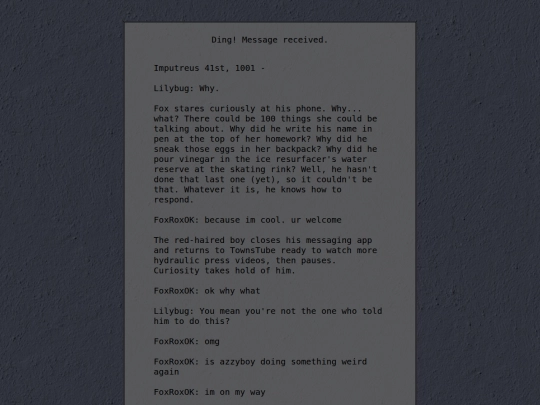 Ding! Message received.

Imputreus 41st, 1001 -

Lilybug: Why.

Fox stares curiously at his phone. Why... what? There could be 100 things she could be talking about. Why did he write his name in pen at the top of her homework? Why did he sneak those eggs in her backpack? Why did he pour vinegar in the ice resurfacer's water reserve at the skating rink? Well, he hasn't done that last one (yet), so it couldn't be that. Whatever it is, he knows how to respond.

FoxRoxOK: because im cool. ur welcome

The red-haired boy closes his messaging app and returns to TownsTube ready to watch more hydraulic press videos, then pauses. Curiosity takes hold of him.

FoxRoxOK: ok why what

Lilybug: You mean you're not the one who told him to do this?

FoxRoxOK: omg

FoxRoxOK: is azzyboy doing something weird again

FoxRoxOK: im on my way